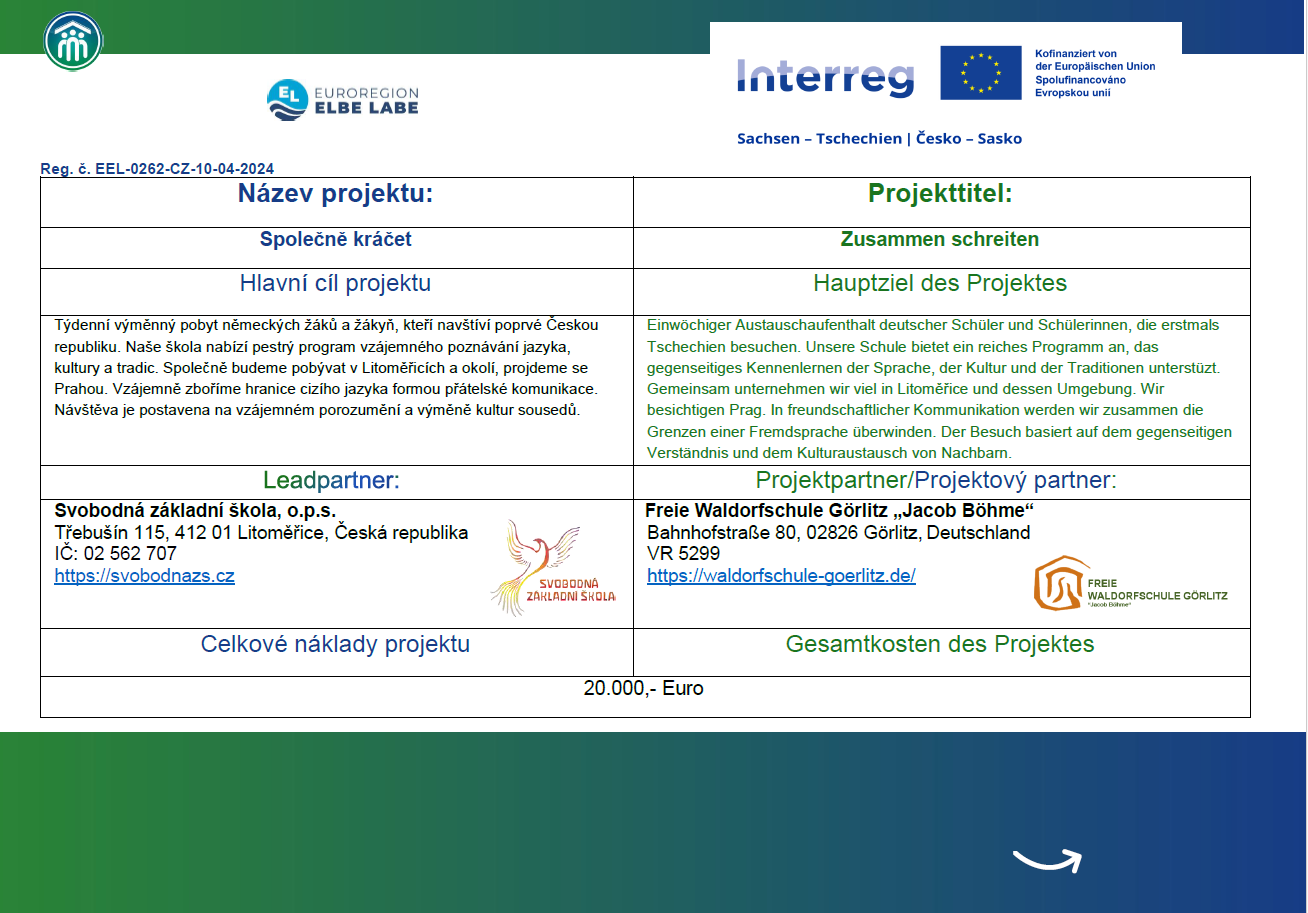 EL EUROREGION ELBE LABE

Interreg

Kofinanziert von der Europäischen Union
Spolufinancováno Evropskou unií

Sachsen – Tschechien | Česko – Sasko

Reg. č. EEL-0262-CZ-10-04-2024

| Název projektu: | Projekttitel: |
|---|---|
| Společně kráčet | Zusammen schreiten |
| Hlavní cíl projektu | Hauptziel des Projektes |
| Týdenní výměnný pobyt německých žáků a žákyň, kteří navštíví poprvé Českou republiku. Naše škola nabízí pestrý program vzájemného poznávání jazyka, kultury a tradic. Společně budeme pobývat v Litoměřicích a okolí, projdeme se Prahou. Vzájemně zboříme hranice cizího jazyka formou přátelské komunikace. Návštěva je postavena na vzájemném porozumění a výměně kultur sousedů. | Einwöchiger Austauschaufenthalt deutscher Schüler und Schülerinnen, die erstmals Tschechien besuchen. Unsere Schule bietet ein reiches Programm an, das gegenseitiges Kennenlernen der Sprache, der Kultur und der Traditionen unterstüzt. Gemeinsam unternehmen wir viel in Litoměřice und dessen Umgebung. Wir besichtigen Prag. In freundschaftlicher Kommunikation werden wir zusammen die Grenzen einer Fremdsprache überwinden. Der Besuch basiert auf dem gegenseitigen Verständnis und dem Kulturaustausch von Nachbarn. |
| Leadpartner: | Projektpartner/Projektový partner: |
| Svobodná základní škola, o.p.s. Třebušín 115, 412 01 Litoměřice, Česká republika IČ: 02 562 707 https://svobodnazs.cz SVOBODNÁ ZÁKLADNÍ ŠKOLA | Freie Waldorfschule Görlitz „Jacob Böhme“ Bahnhofstraße 80, 02826 Görlitz, Deutschland VR 5299 https://waldorfschule-goerlitz.de/ FREIE WALDORFSCHULE GÖRLITZ "Jacob Böhme" |
| Celkové náklady projektu | Gesamtkosten des Projektes |
| 20.000,- Euro | |